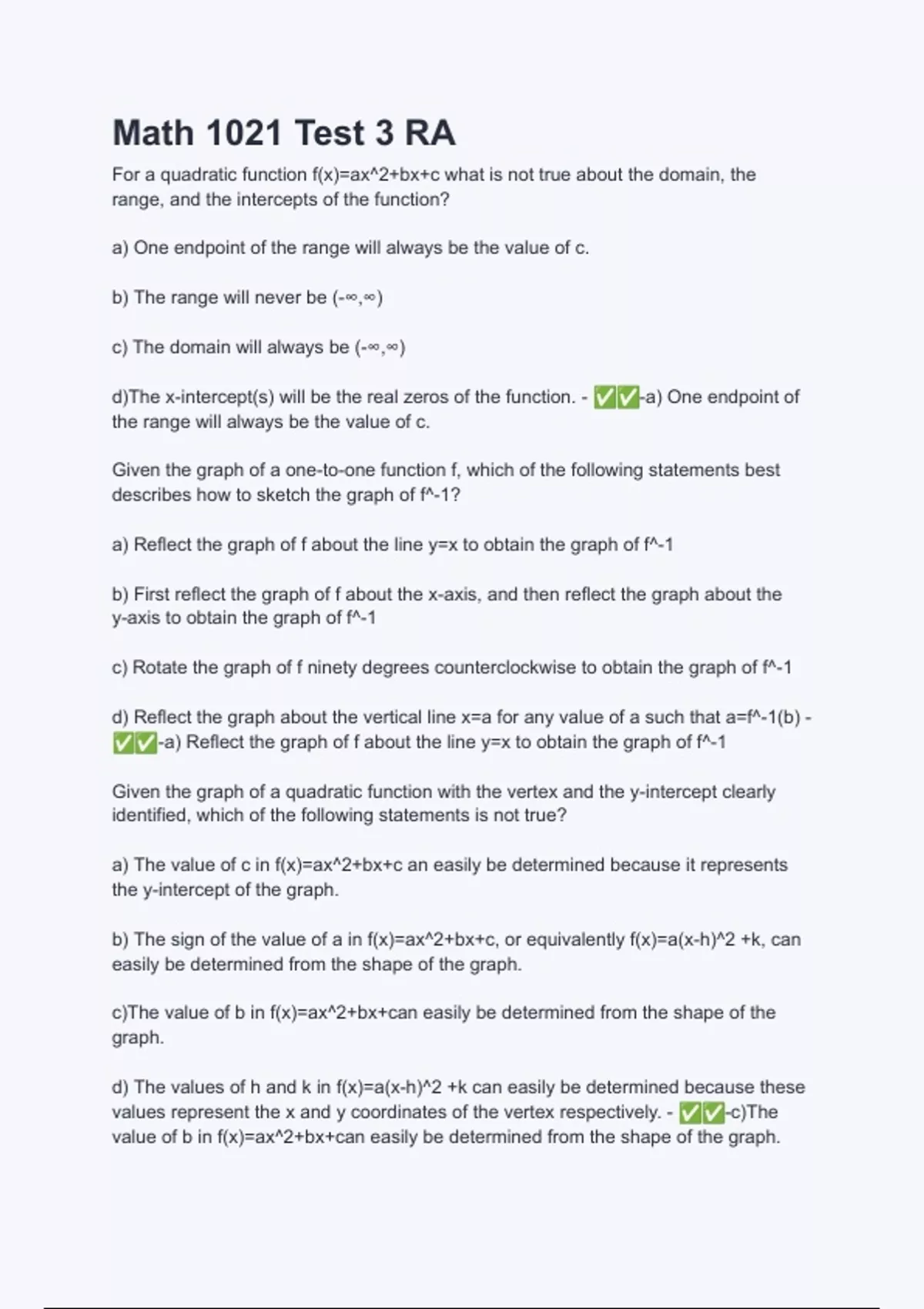 Math 1021 Test 3 RA

For a quadratic function f(x)=ax^2+bx+c what is not true about the domain, the range, and the intercepts of the function?

a) One endpoint of the range will always be the value of c.

b) The range will never be (-∞,∞)

c) The domain will always be (-∞,∞)

d)The x-intercept(s) will be the real zeros of the function. - ✅✅-a) One endpoint of the range will always be the value of c.

Given the graph of a one-to-one function f, which of the following statements best describes how to sketch the graph of f^-1?

a) Reflect the graph of f about the line y=x to obtain the graph of f^-1

b) First reflect the graph of f about the x-axis, and then reflect the graph about the y-axis to obtain the graph of f^-1

c) Rotate the graph of f ninety degrees counterclockwise to obtain the graph of f^-1

d) Reflect the graph about the vertical line x=a for any value of a such that a=f^-1(b) - ✅✅-a) Reflect the graph of f about the line y=x to obtain the graph of f^-1

Given the graph of a quadratic function with the vertex and the y-intercept clearly identified, which of the following statements is not true?

a) The value of c in f(x)=ax^2+bx+c an easily be determined because it represents the y-intercept of the graph.

b) The sign of the value of a in f(x)=ax^2+bx+c, or equivalently f(x)=a(x-h)^2 +k, can easily be determined from the shape of the graph.

c)The value of b in f(x)=ax^2+bx+can easily be determined from the shape of the graph.

d) The values of h and k in f(x)=a(x-h)^2 +k can easily be determined because these values represent the x and y coordinates of the vertex respectively. - ✅✅-c)The value of b in f(x)=ax^2+bx+can easily be determined from the shape of the graph.